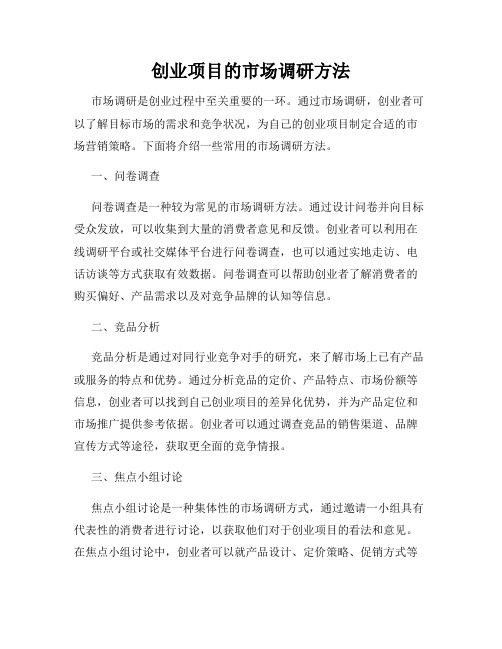 创业项目的市场调研方法

市场调研是创业过程中至关重要的一环。通过市场调研，创业者可以了解目标市场的需求和竞争状况，为自己的创业项目制定合适的市场营销策略。下面将介绍一些常用的市场调研方法。

一、问卷调查

问卷调查是一种较为常见的市场调研方法。通过设计问卷并向目标受众发放，可以收集到大量的消费者意见和反馈。创业者可以利用在线调研平台或社交媒体平台进行问卷调查，也可以通过实地走访、电话访谈等方式获取有效数据。问卷调查可以帮助创业者了解消费者的购买偏好、产品需求以及对竞争品牌的认知等信息。

二、竞品分析

竞品分析是通过对同行业竞争对手的研究，来了解市场上已有产品或服务的特点和优势。通过分析竞品的定价、产品特点、市场份额等信息，创业者可以找到自己创业项目的差异化优势，并为产品定位和市场推广提供参考依据。创业者可以通过调查竞品的销售渠道、品牌宣传方式等途径，获取更全面的竞争情报。

三、焦点小组讨论

焦点小组讨论是一种集体性的市场调研方式，通过邀请一小组具有代表性的消费者进行讨论，以获取他们对于创业项目的看法和意见。在焦点小组讨论中，创业者可以就产品设计、定价策略、促销方式等